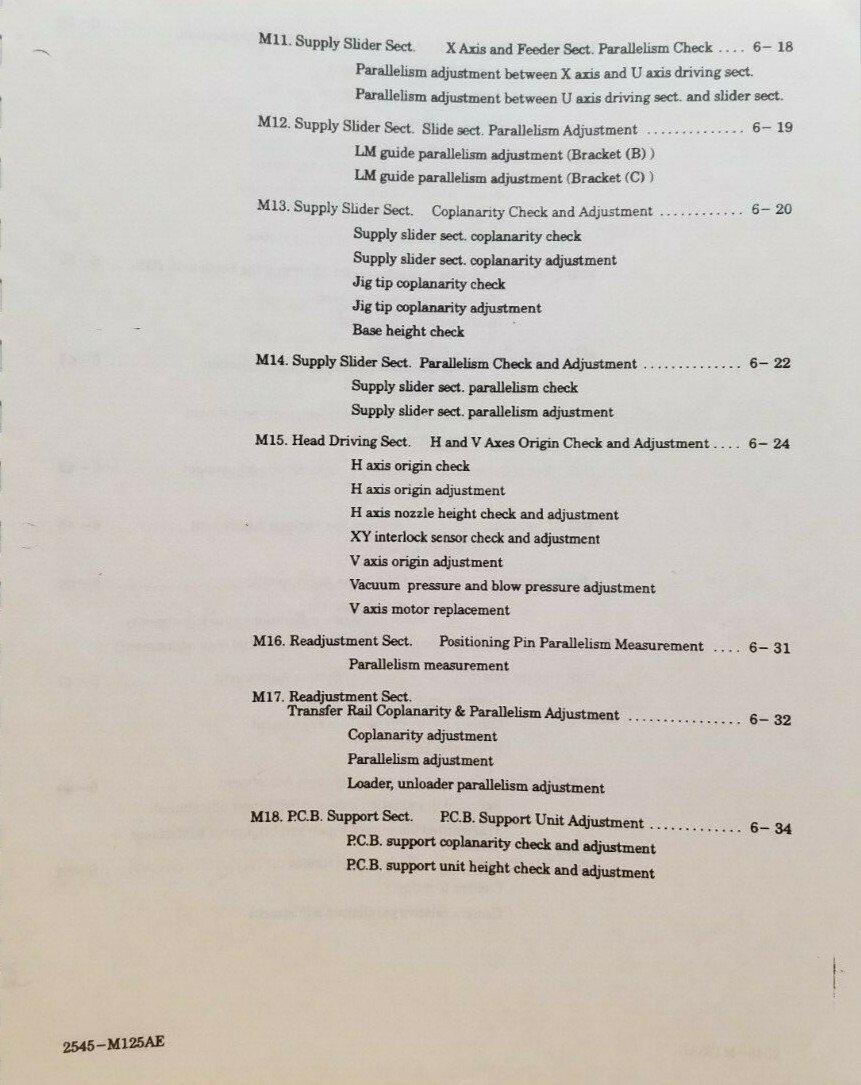 M11. Supply Slider Sect. X Axis and Feeder Sect. Parallelism Check .... 6– 18
Parallelism adjustment between X axis and U axis driving sect.
Parallelism adjustment between U axis driving sect. and slider sect.

M12. Supply Slider Sect. Slide sect. Parallelism Adjustment .............. 6– 19
LM guide parallelism adjustment (Bracket (B) )
LM guide parallelism adjustment (Bracket (C) )

M13. Supply Slider Sect. Coplanarity Check and Adjustment ............ 6– 20
Supply slider sect. coplanarity check
Supply slider sect. coplanarity adjustment
Jig tip coplanarity check
Jig tip coplanarity adjustment
Base height check

M14. Supply Slider Sect. Parallelism Check and Adjustment .............. 6– 22
Supply slider sect. parallelism check
Supply slider sect. parallelism adjustment

M15. Head Driving Sect. H and V Axes Origin Check and Adjustment .... 6– 24
H axis origin check
H axis origin adjustment
H axis nozzle height check and adjustment
XY interlock sensor check and adjustment
V axis origin adjustment
Vacuum pressure and blow pressure adjustment
V axis motor replacement

M16. Readjustment Sect. Positioning Pin Parallelism Measurement .... 6– 31
Parallelism measurement

M17. Readjustment Sect.
Transfer Rail Coplanarity & Parallelism Adjustment ................ 6– 32
Coplanarity adjustment
Parallelism adjustment
Loader, unloader parallelism adjustment

M18. P.C.B. Support Sect. P.C.B. Support Unit Adjustment ............. 6– 34
P.C.B. support coplanarity check and adjustment
P.C.B. support unit height check and adjustment

2545–M125AE